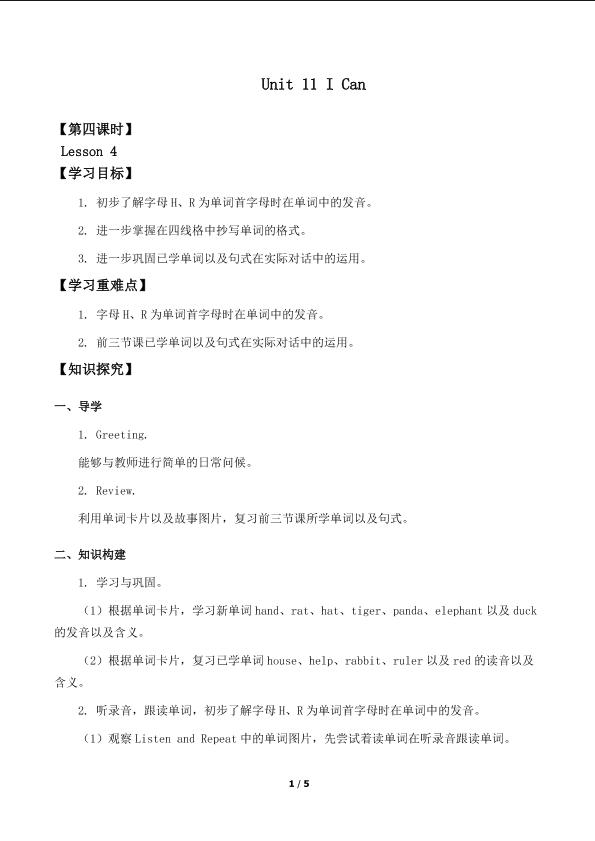 Unit 11 I Can

【第四课时】

Lesson 4

【学习目标】

1. 初步了解字母 H、R 为单词首字母时在单词中的发音。

2. 进一步掌握在四线格中抄写单词的格式。

3. 进一步巩固已学单词以及句式在实际对话中的运用。

【学习重难点】

1. 字母 H、R 为单词首字母时在单词中的发音。

2. 前三节课已学单词以及句式在实际对话中的运用。

【知识探究】

一、导学

1. Greeting.

能够与教师进行简单的日常问候。

2. Review.

利用单词卡片以及故事图片，复习前三节课所学单词以及句式。

二、知识构建

1. 学习与巩固。

（1）根据单词卡片，学习新单词 hand、rat、hat、tiger、panda、elephant 以及 duck 的发音以及含义。

（2）根据单词卡片，复习已学单词 house、help、rabbit、ruler 以及 red 的读音以及含义。

2. 听录音，跟读单词，初步了解字母 H、R 为单词首字母时在单词中的发音。

（1）观察 Listen and Repeat 中的单词图片，先尝试着读单词在听录音跟读单词。

1 / 5